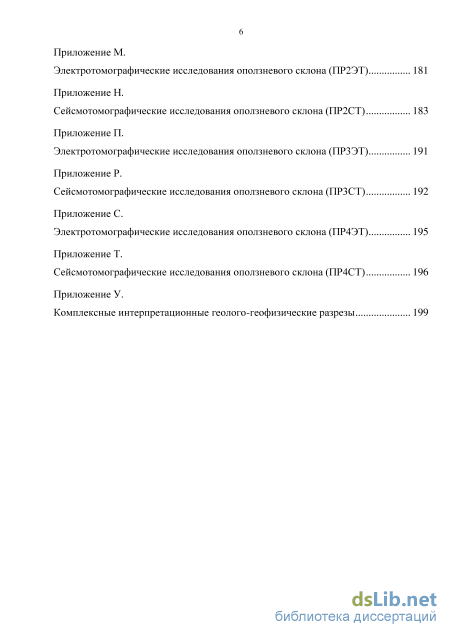 6

Приложение М.

Электротомографические исследования оползневого склона (ПР2ЭТ)................ 181

Приложение Н.

Сейсмотомографические исследования оползневого склона (ПР2СТ)................. 183

Приложение П.

Электротомографические исследования оползневого склона (ПР3ЭТ)................ 191

Приложение Р.

Сейсмотомографические исследования оползневого склона (ПР3СТ)................. 192

Приложение С.

Электротомографические исследования оползневого склона (ПР4ЭТ)................ 195

Приложение Т.

Сейсмотомографические исследования оползневого склона (ПР4СТ)................. 196

Приложение У.

Комплексные интерпретационные геолого-геофизические разрезы..................... 199

dsLib.net
библиотека диссертаций